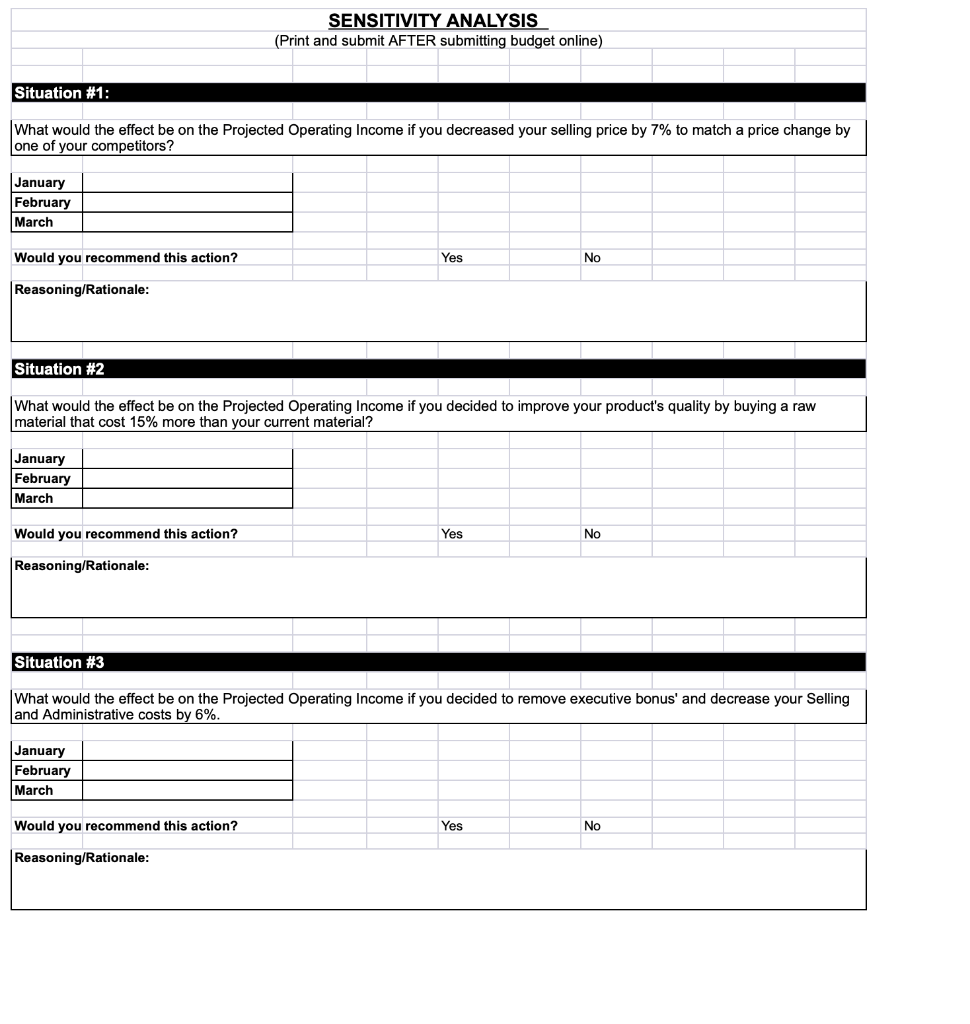 SENSITIVITY ANALYSIS
(Print and submit AFTER submitting budget online)

Situation #1:

What would the effect be on the Projected Operating Income if you decreased your selling price by 7% to match a price change by one of your competitors?

| January | |
|---|---|
| February | |
| March | |

Would you recommend this action? Yes No

Reasoning/Rationale:

Situation #2

What would the effect be on the Projected Operating Income if you decided to improve your product's quality by buying a raw material that cost 15% more than your current material?

| January | |
|---|---|
| February | |
| March | |

Would you recommend this action? Yes No

Reasoning/Rationale:

Situation #3

What would the effect be on the Projected Operating Income if you decided to remove executive bonus' and decrease your Selling and Administrative costs by 6%.

| January | |
|---|---|
| February | |
| March | |

Would you recommend this action? Yes No

Reasoning/Rationale: